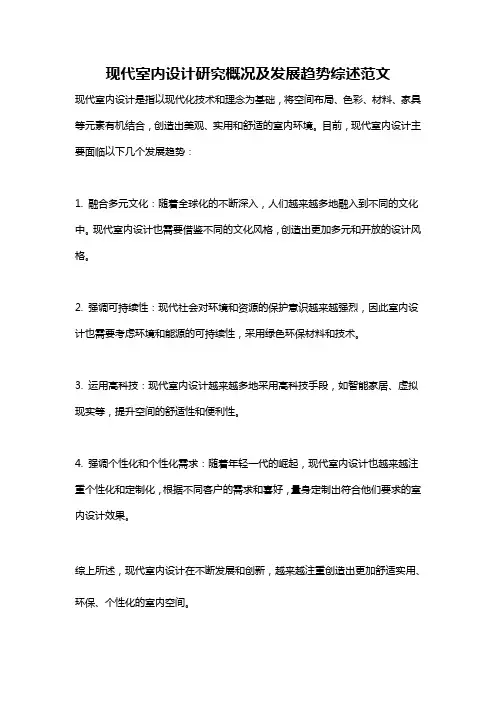 现代室内设计研究概况及发展趋势综述范文

现代室内设计是指以现代化技术和理念为基础，将空间布局、色彩、材料、家具等元素有机结合，创造出美观、实用和舒适的室内环境。目前，现代室内设计主要面临以下几个发展趋势：

1. 融合多元文化：随着全球化的不断深入，人们越来越多地融入到不同的文化中。现代室内设计也需要借鉴不同的文化风格，创造出更加多元和开放的设计风格。

2. 强调可持续性：现代社会对环境和资源的保护意识越来越强烈，因此室内设计也需要考虑环境和能源的可持续性，采用绿色环保材料和技术。

3. 运用高科技：现代室内设计越来越多地采用高科技手段，如智能家居、虚拟现实等，提升空间的舒适性和便利性。

4. 强调个性化和个性化需求：随着年轻一代的崛起，现代室内设计也越来越注重个性化和定制化，根据不同客户的需求和喜好，量身定制出符合他们要求的室内设计效果。

综上所述，现代室内设计在不断发展和创新，越来越注重创造出更加舒适实用、环保、个性化的室内空间。